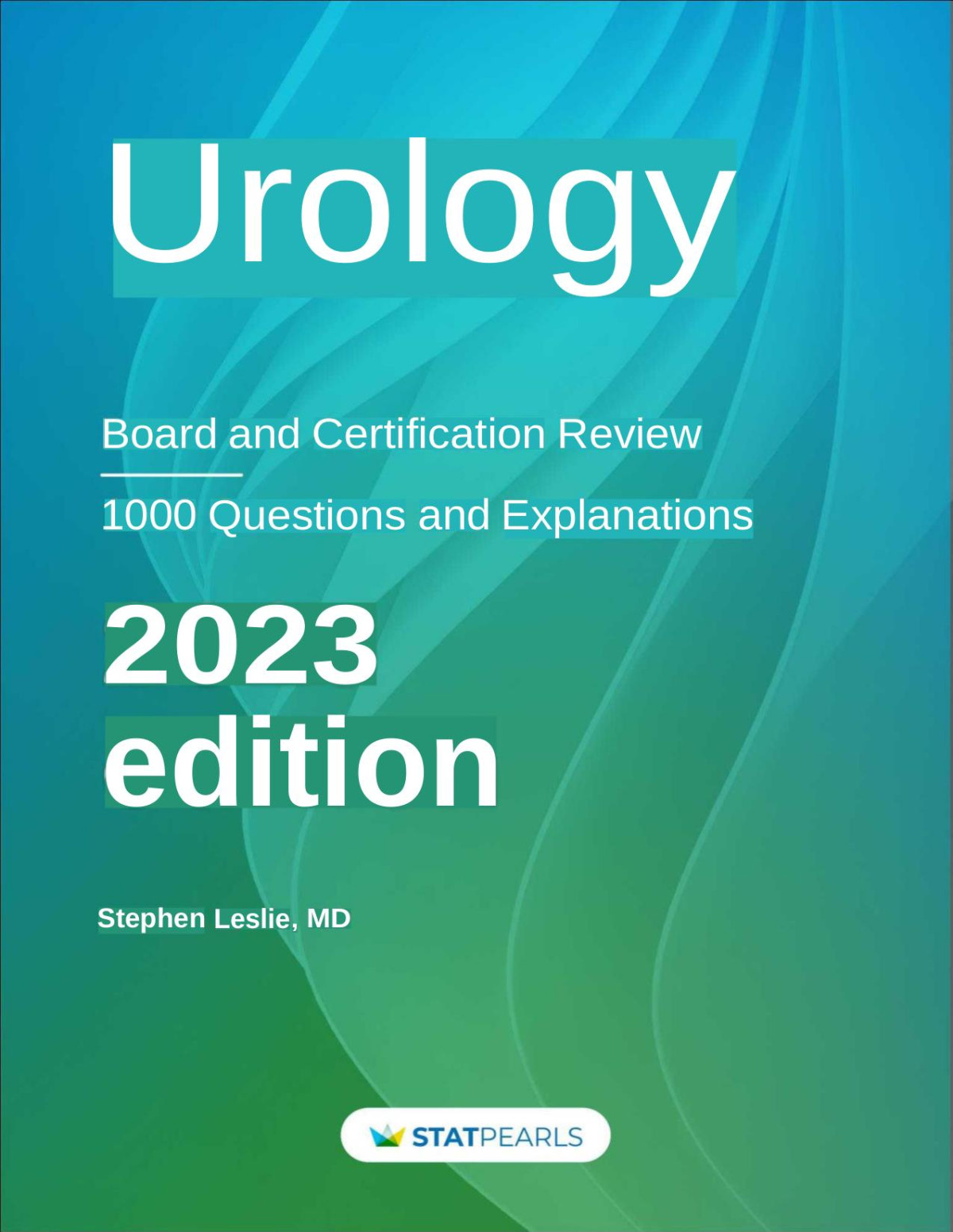 Urology

Board and Certification Review

1000 Questions and Explanations

2023 edition

Stephen Leslie, MD

STATPEARLS